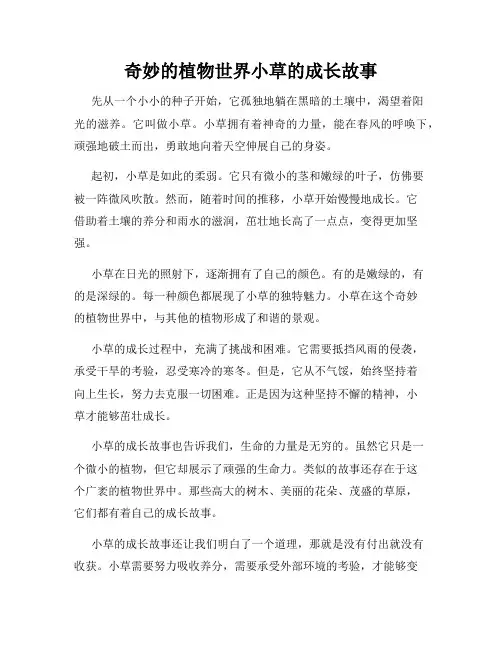 奇妙的植物世界小草的成长故事

先从一个小小的种子开始，它孤独地躺在黑暗的土壤中，渴望着阳光的滋养。它叫做小草。小草拥有着神奇的力量，能在春风的呼唤下，顽强地破土而出，勇敢地向着天空伸展自己的身姿。

起初，小草是如此的柔弱。它只有微小的茎和嫩绿的叶子，仿佛要被一阵微风吹散。然而，随着时间的推移，小草开始慢慢地成长。它借助着土壤的养分和雨水的滋润，茁壮地长高了一点点，变得更加坚强。

小草在日光的照射下，逐渐拥有了自己的颜色。有的是嫩绿的，有的是深绿的。每一种颜色都展现了小草的独特魅力。小草在这个奇妙的植物世界中，与其他的植物形成了和谐的景观。

小草的成长过程中，充满了挑战和困难。它需要抵挡风雨的侵袭，承受干旱的考验，忍受寒冷的寒冬。但是，它从不气馁，始终坚持着向上生长，努力去克服一切困难。正是因为这种坚持不懈的精神，小草才能够茁壮成长。

小草的成长故事也告诉我们，生命的力量是无穷的。虽然它只是一个微小的植物，但它却展示了顽强的生命力。类似的故事还存在于这个广袤的植物世界中。那些高大的树木、美丽的花朵、茂盛的草原，它们都有着自己的成长故事。

小草的成长故事还让我们明白了一个道理，那就是没有付出就没有收获。小草需要努力吸收养分，需要承受外部环境的考验，才能够变